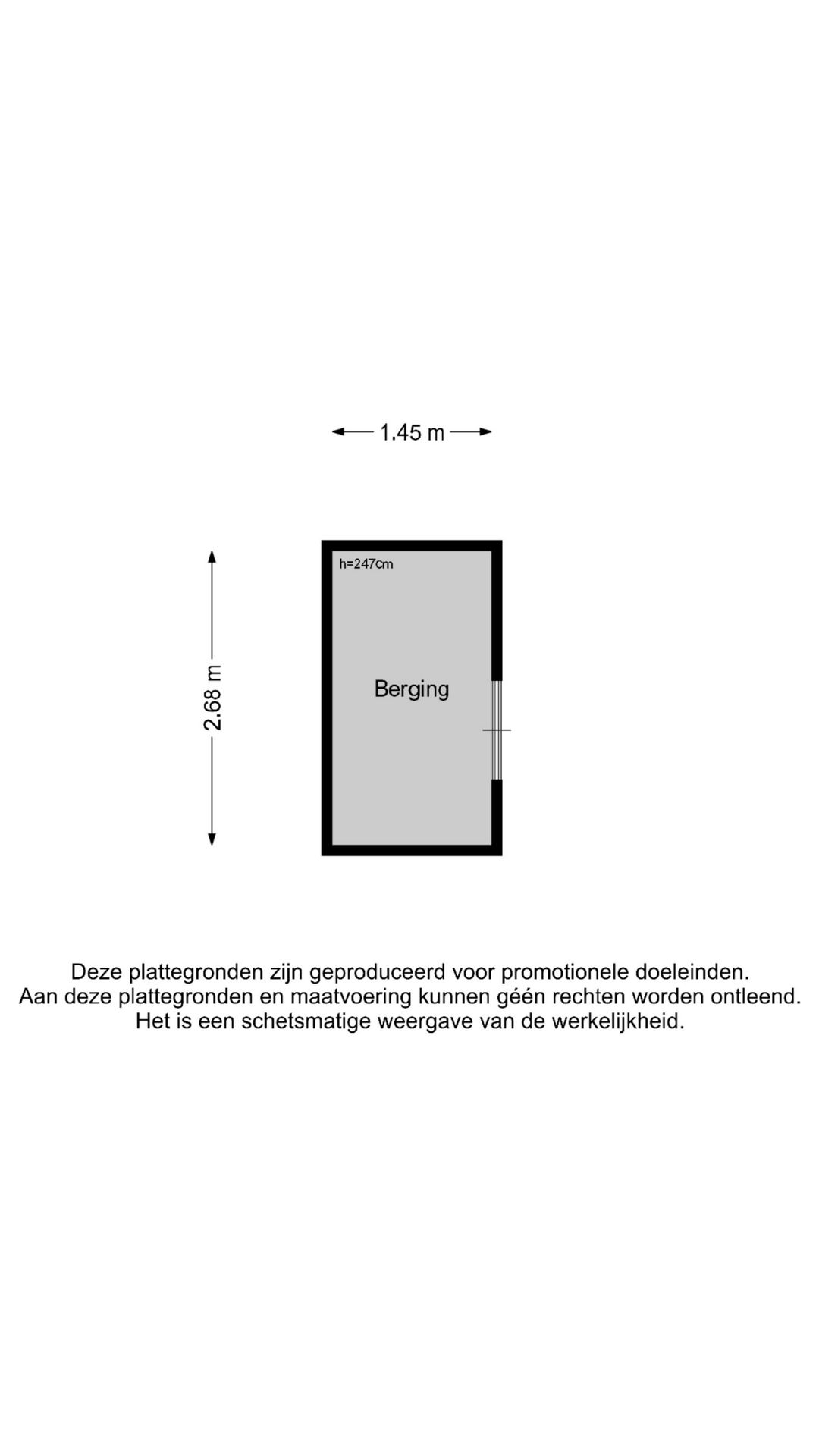 1.45 m

2.68 m

h=247cm

Berging

Deze plattegronden zijn geproduceerd voor promotionele doeleinden.
Aan deze plattegronden en maatvoering kunnen géén rechten worden ontleend.
Het is een schetsmatige weergave van de werkelijkheid.